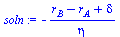 $soln := -\frac{r_B - r_A + \delta}{\eta}$